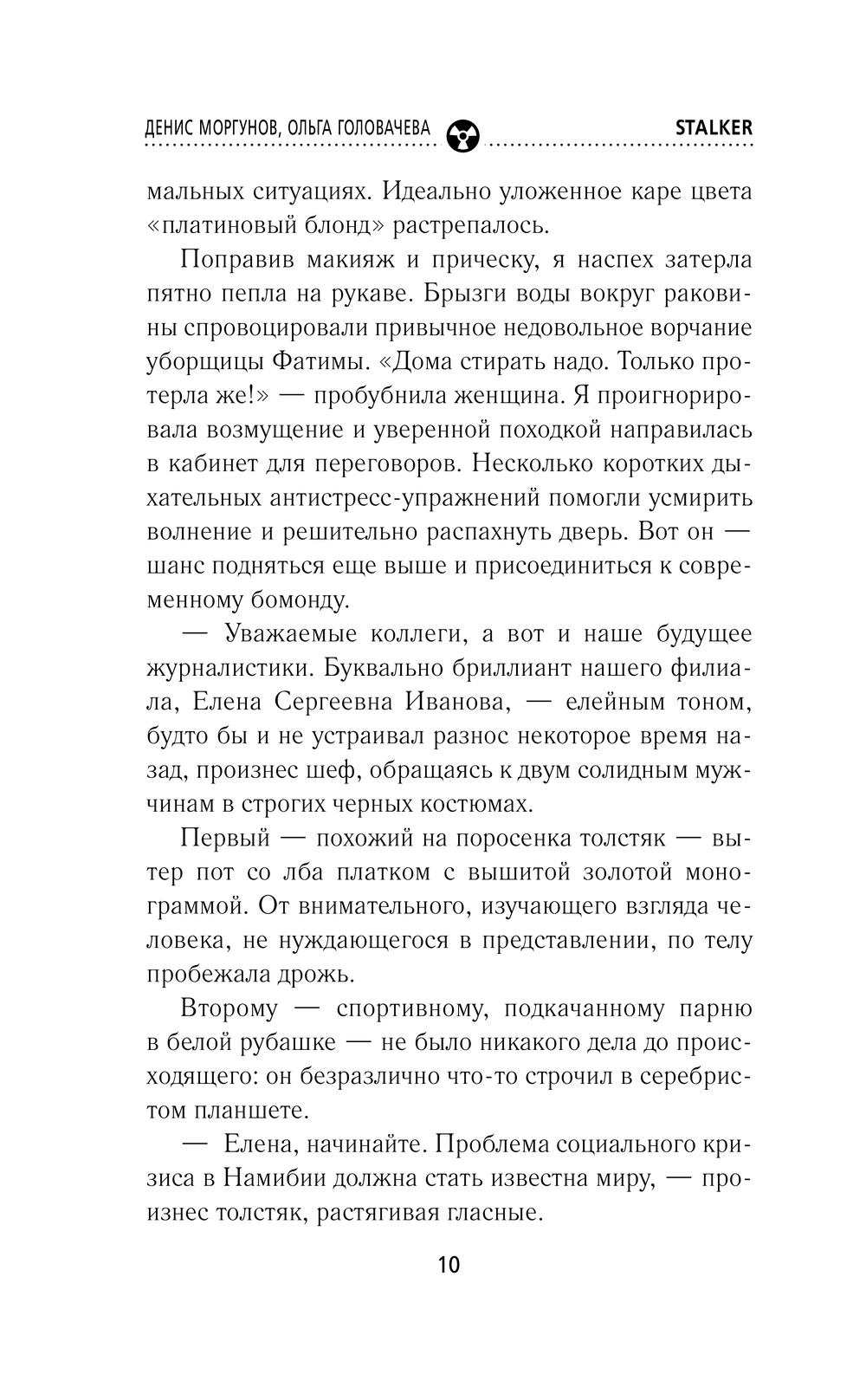 ДЕНИС МОРГУНОВ, ОЛЬГА ГОЛОВАЧЕВА STALKER

мальных ситуациях. Идеально уложенное каре цвета «платиновый блонд» растрепалось.

Поправив макияж и прическу, я наспех затерла пятно пепла на рукаве. Брызги воды вокруг раковины спровоцировали привычное недовольное ворчание уборщицы Фатимы. «Дома стирать надо. Только протерла же!» — пробубнила женщина. Я проигнорировала возмущение и уверенной походкой направилась в кабинет для переговоров. Несколько коротких дыхательных антистресс-упражнений помогли усмирить волнение и решительно распахнуть дверь. Вот он — шанс подняться еще выше и присоединиться к современному бомонду.

— Уважаемые коллеги, а вот и наше будущее журналистики. Буквально бриллиант нашего филиала, Елена Сергеевна Иванова, — елейным тоном, будто бы и не устраивал разнос некоторое время назад, произнес шеф, обращаясь к двум солидным мужчинам в строгих черных костюмах.

Первый — похожий на поросенка толстяк — вытер пот со лба платком с вышитой золотой монограммой. От внимательного, изучающего взгляда человека, не нуждающегося в представлении, по телу пробежала дрожь.

Второму — спортивному, подкачанному парню в белой рубашке — не было никакого дела до происходящего: он безразлично что-то строчил в серебристом планшете.

— Елена, начинайте. Проблема социального кризиса в Намибии должна стать известна миру, — произнес толстяк, растягивая гласные.

10